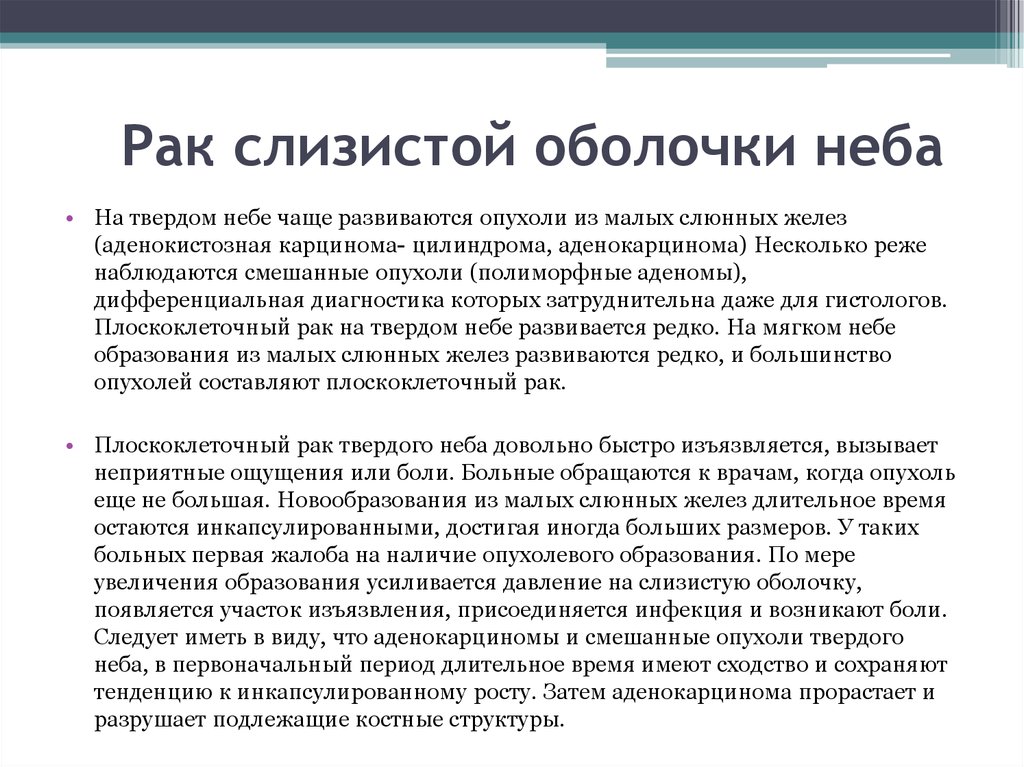 Рак слизистой оболочки неба

• На твердом небе чаще развиваются опухоли из малых слюнных желез (аденокистозная карцинома- цилиндрома, аденокарцинома) Несколько реже наблюдаются смешанные опухоли (полиморфные аденомы), дифференциальная диагностика которых затруднительна даже для гистологов. Плоскоклеточный рак на твердом небе развивается редко. На мягком небе образования из малых слюнных желез развиваются редко, и большинство опухолей составляют плоскоклеточный рак.

• Плоскоклеточный рак твердого неба довольно быстро изъязвляется, вызывает неприятные ощущения или боли. Больные обращаются к врачам, когда опухоль еще не большая. Новообразования из малых слюнных желез длительное время остаются инкапсулированными, достигая иногда больших размеров. У таких больных первая жалоба на наличие опухолевого образования. По мере увеличения образования усиливается давление на слизистую оболочку, появляется участок изъязвления, присоединяется инфекция и возникают боли. Следует иметь в виду, что аденокарциномы и смешанные опухоли твердого неба, в первоначальный период длительное время имеют сходство и сохраняют тенденцию к инкапсулированному росту. Затем аденокарцинома прорастает и разрушает подлежащие костные структуры.